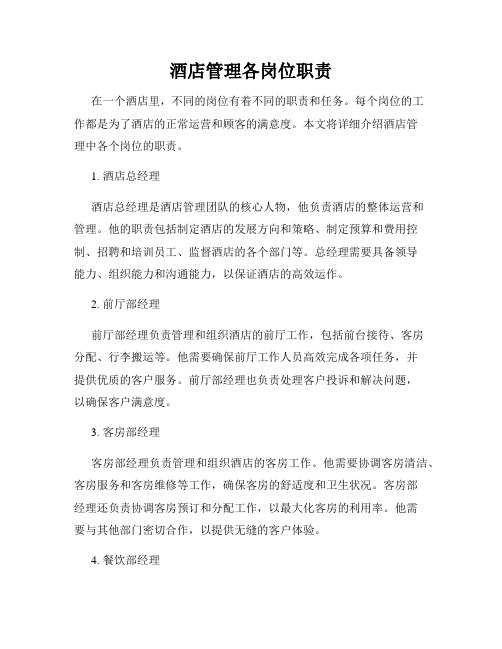 酒店管理各岗位职责

在一个酒店里，不同的岗位有着不同的职责和任务。每个岗位的工作都是为了酒店的正常运营和顾客的满意度。本文将详细介绍酒店管理中各个岗位的职责。

1. 酒店总经理

酒店总经理是酒店管理团队的核心人物，他负责酒店的整体运营和管理。他的职责包括制定酒店的发展方向和策略、制定预算和费用控制、招聘和培训员工、监督酒店的各个部门等。总经理需要具备领导能力、组织能力和沟通能力，以保证酒店的高效运作。

2. 前厅部经理

前厅部经理负责管理和组织酒店的前厅工作，包括前台接待、客房分配、行李搬运等。他需要确保前厅工作人员高效完成各项任务，并提供优质的客户服务。前厅部经理也负责处理客户投诉和解决问题，以确保客户满意度。

3. 客房部经理

客房部经理负责管理和组织酒店的客房工作。他需要协调客房清洁、客房服务和客房维修等工作，确保客房的舒适度和卫生状况。客房部经理还负责协调客房预订和分配工作，以最大化客房的利用率。他需要与其他部门密切合作，以提供无缝的客户体验。

4. 餐饮部经理